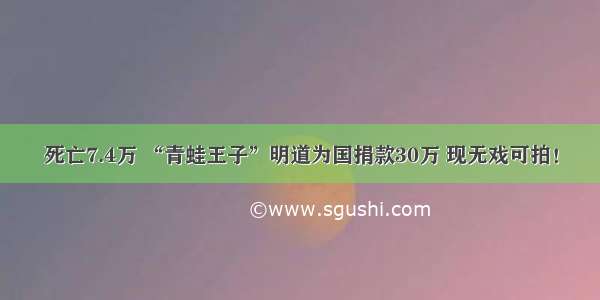 死亡7.4万 “青蛙王子”明道为国捐款30万 现无戏可拍！

©www.sgushi.com